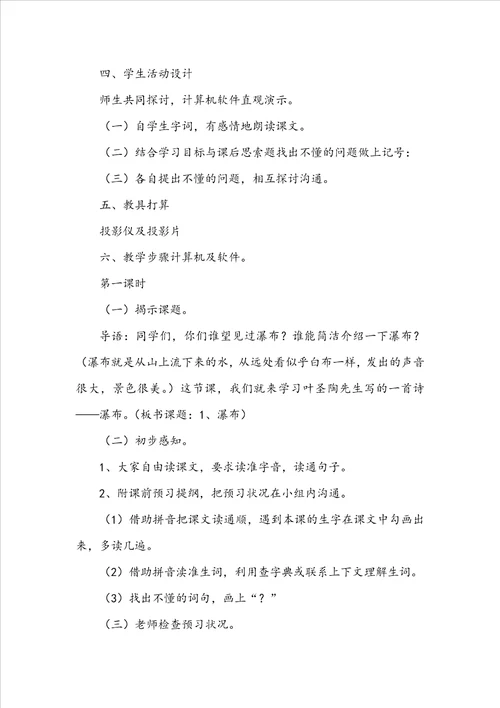 四、学生活动设计

师生共同探讨，计算机软件直观演示。

（一）自学生字词，有感情地朗读课文。

（二）结合学习目标与课后思索题找出不懂的问题做上记号：

（三）各自提出不懂的问题，相互探讨沟通。

五、教具打算

投影仪及投影片

六、教学步骤计算机及软件。

第一课时

（一）揭示课题。

导语：同学们，你们谁望见过瀑布？谁能简洁介绍一下瀑布？（瀑布就是从山上流下来的水，从远处看似乎白布一样，发出的声音很大，景色很美。）这节课，我们就来学习叶圣陶先生写的一首诗——瀑布。（板书课题：1、瀑布）

（二）初步感知。

1、大家自由读课文，要求读准字音，读通句子。

2、附课前预习提纲，把预习状况在小组内沟通。

（1）借助拼音把课文读通顺，遇到本课的生字在课文中勾画出来，多读几遍。

（2）借助拼音读准生词，利用查字典或联系上下文理解生词。

（3）找出不懂的词句，画上“？”

（三）老师检查预习状况。